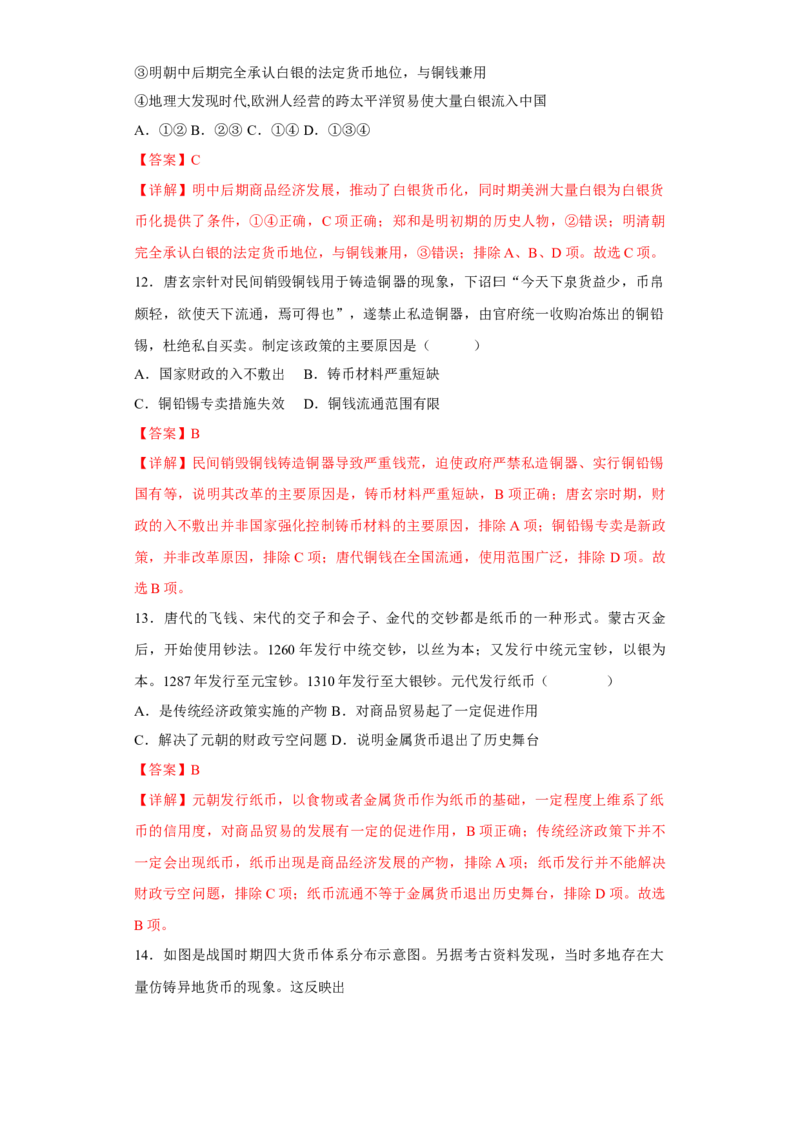 ③明朝中后期完全承认白银的法定货币地位，与铜钱兼用

④地理大发现时代,欧洲人经营的跨太平洋贸易使大量白银流入中国

A．①② B．②③ C．①④ D．①③④

【答案】C

【详解】明中后期商品经济发展，推动了白银货币化，同时期美洲大量白银为白银货币化提供了条件，①④正确，C 项正确；郑和是明初期的历史人物，②错误；明清朝完全承认白银的法定货币地位，与铜钱兼用，③错误；排除 A、B、D 项。故选 C 项。

12．唐玄宗针对民间销毁铜钱用于铸造铜器的现象，下诏曰“今天下泉货益少，币帛颇轻，欲使天下流通，焉可得也”，遂禁止私造铜器，由官府统一收购冶炼出的铜铅锡，杜绝私自买卖。制定该政策的主要原因是（　　）

A．国家财政的入不敷出　B．铸币材料严重短缺

C．铜铅锡专卖措施失效　D．铜钱流通范围有限

【答案】B

【详解】民间销毁铜钱铸造铜器导致严重钱荒，迫使政府严禁私造铜器、实行铜铅锡国有等，说明其改革的主要原因是，铸币材料严重短缺，B 项正确；唐玄宗时期，财政的入不敷出并非国家强化控制铸币材料的主要原因，排除 A 项；铜铅锡专卖是新政策，并非改革原因，排除 C 项；唐代铜钱在全国流通，使用范围广泛，排除 D 项。故选 B 项。

13．唐代的飞钱、宋代的交子和会子、金代的交钞都是纸币的一种形式。蒙古灭金后，开始使用钞法。1260 年发行中统交钞，以丝为本；又发行中统元宝钞，以银为本。1287 年发行至元宝钞。1310 年发行至大银钞。元代发行纸币（　　）

A．是传统经济政策实施的产物 B．对商品贸易起了一定促进作用

C．解决了元朝的财政亏空问题 D．说明金属货币退出了历史舞台

【答案】B

【详解】元朝发行纸币，以食物或者金属货币作为纸币的基础，一定程度上维系了纸币的信用度，对商品贸易的发展有一定的促进作用，B 项正确；传统经济政策下并不一定会出现纸币，纸币出现是商品经济发展的产物，排除 A 项；纸币发行并不能解决财政亏空问题，排除 C 项；纸币流通不等于金属货币退出历史舞台，排除 D 项。故选 B 项。

14．如图是战国时期四大货币体系分布示意图。另据考古资料发现，当时多地存在大量仿铸异地货币的现象。这反映出